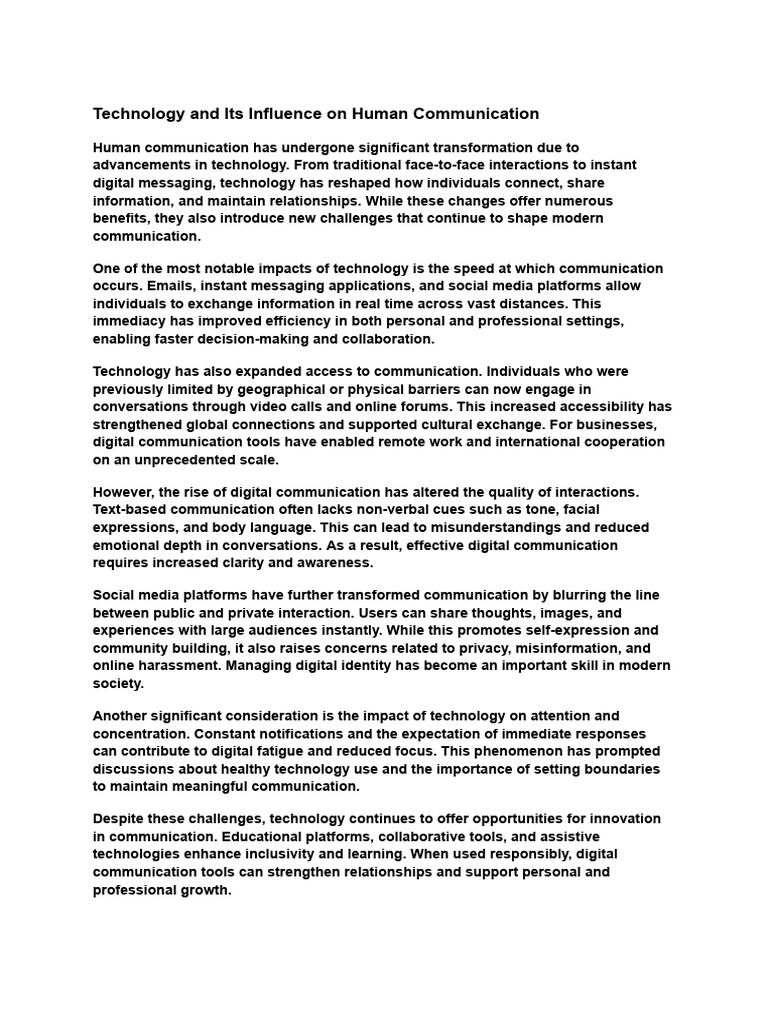 Technology and Its Influence on Human Communication

Human communication has undergone significant transformation due to advancements in technology. From traditional face-to-face interactions to instant digital messaging, technology has reshaped how individuals connect, share information, and maintain relationships. While these changes offer numerous benefits, they also introduce new challenges that continue to shape modern communication.

One of the most notable impacts of technology is the speed at which communication occurs. Emails, instant messaging applications, and social media platforms allow individuals to exchange information in real time across vast distances. This immediacy has improved efficiency in both personal and professional settings, enabling faster decision-making and collaboration.

Technology has also expanded access to communication. Individuals who were previously limited by geographical or physical barriers can now engage in conversations through video calls and online forums. This increased accessibility has strengthened global connections and supported cultural exchange. For businesses, digital communication tools have enabled remote work and international cooperation on an unprecedented scale.

However, the rise of digital communication has altered the quality of interactions. Text-based communication often lacks non-verbal cues such as tone, facial expressions, and body language. This can lead to misunderstandings and reduced emotional depth in conversations. As a result, effective digital communication requires increased clarity and awareness.

Social media platforms have further transformed communication by blurring the line between public and private interaction. Users can share thoughts, images, and experiences with large audiences instantly. While this promotes self-expression and community building, it also raises concerns related to privacy, misinformation, and online harassment. Managing digital identity has become an important skill in modern society.

Another significant consideration is the impact of technology on attention and concentration. Constant notifications and the expectation of immediate responses can contribute to digital fatigue and reduced focus. This phenomenon has prompted discussions about healthy technology use and the importance of setting boundaries to maintain meaningful communication.

Despite these challenges, technology continues to offer opportunities for innovation in communication. Educational platforms, collaborative tools, and assistive technologies enhance inclusivity and learning. When used responsibly, digital communication tools can strengthen relationships and support personal and professional growth.